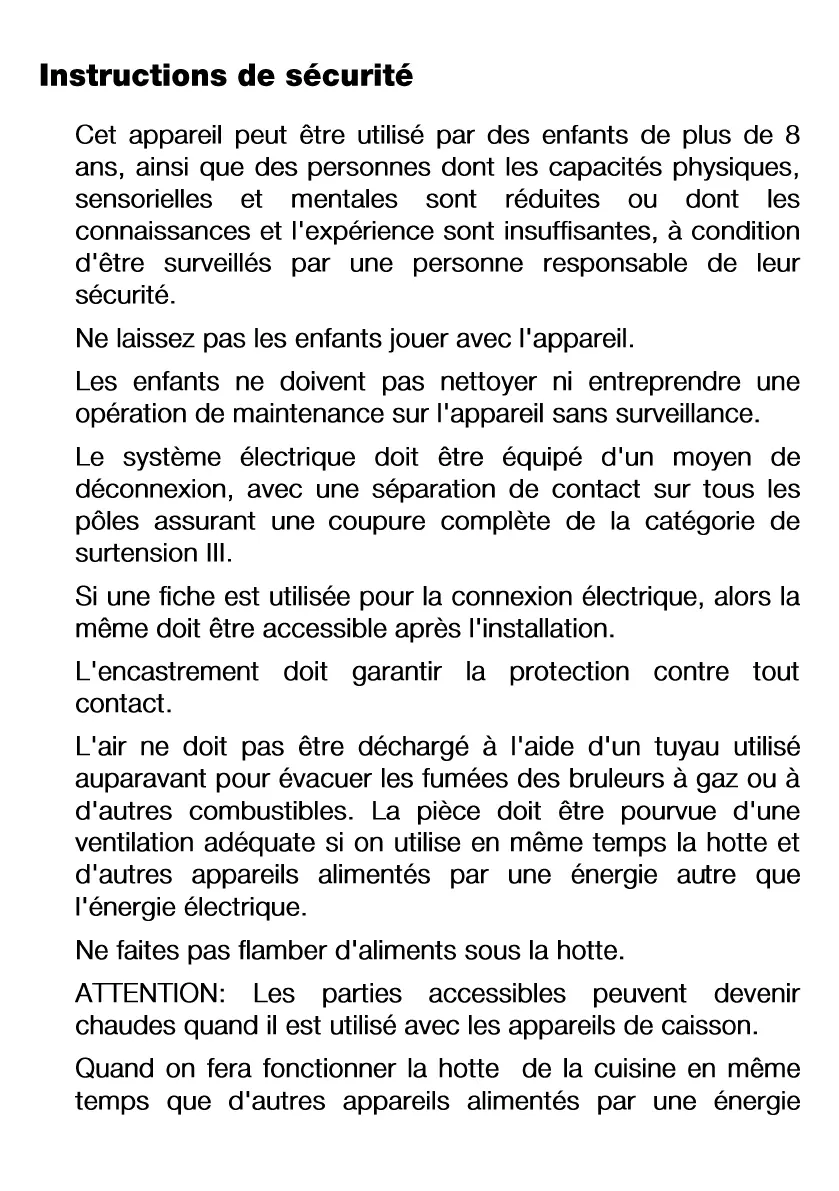 Instructions de sécurité

Cet appareil peut être utilisé par des enfants de plus de 8 ans, ainsi que des personnes dont les capacités physiques, sensorielles et mentales sont réduites ou dont les connaissances et l'expérience sont insuffisantes, à condition d'être surveillés par une personne responsable de leur sécurité.

Ne laissez pas les enfants jouer avec l'appareil.

Les enfants ne doivent pas nettoyer ni entreprendre une opération de maintenance sur l'appareil sans surveillance.

Le système électrique doit être équipé d'un moyen de déconnexion, avec une séparation de contact sur tous les pôles assurant une coupure complète de la catégorie de surtension III.

Si une fiche est utilisée pour la connexion électrique, alors la même doit être accessible après l'installation.

L'encastrement doit garantir la protection contre tout contact.

L'air ne doit pas être déchargé à l'aide d'un tuyau utilisé auparavant pour évacuer les fumées des bruleurs à gaz ou à d'autres combustibles. La pièce doit être pourvue d'une ventilation adéquate si on utilise en même temps la hotte et d'autres appareils alimentés par une énergie autre que l'énergie électrique.

Ne faites pas flamber d'aliments sous la hotte.

ATTENTION: Les parties accessibles peuvent devenir chaudes quand il est utilisé avec les appareils de caisson.

Quand on fera fonctionner la hotte de la cuisine en même temps que d'autres appareils alimentés par une énergie